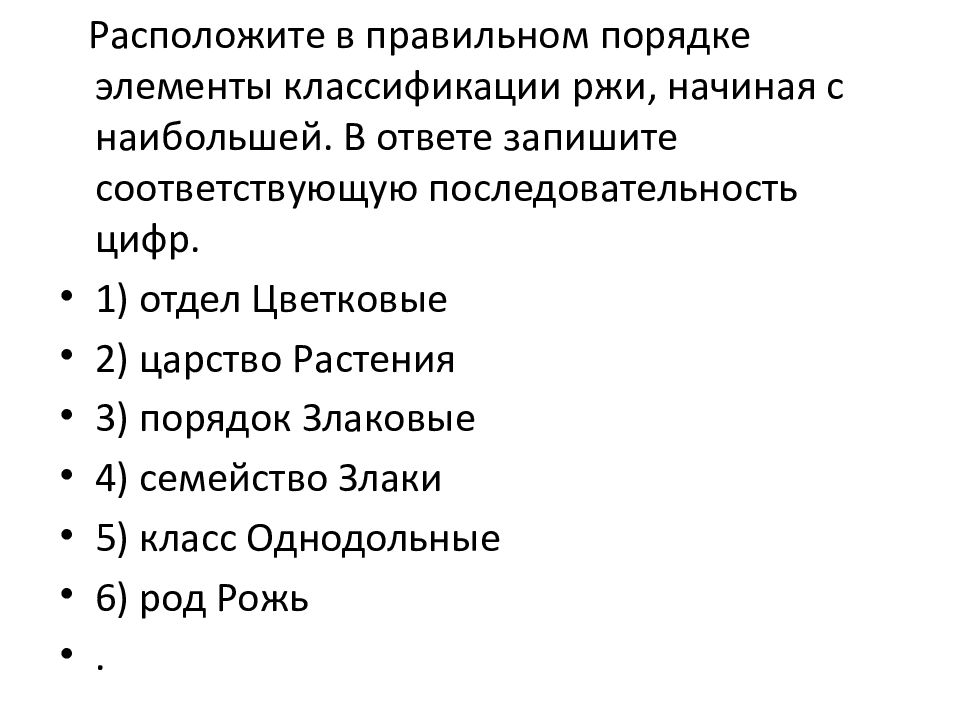 Расположите в правильном порядке элементы классификации ржи, начиная с наибольшей. В ответе запишите соответствующую последовательность цифр.

• 1) отдел Цветковые
• 2) царство Растения
• 3) порядок Злаковые
• 4) семейство Злаки
• 5) класс Однодольные
• 6) род Рожь
• .